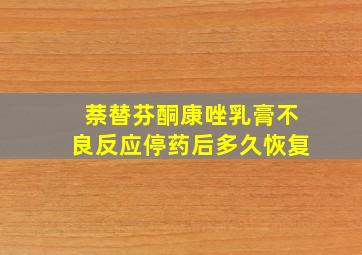 萘替芬酮康唑乳膏不良反应停药后多久恢复